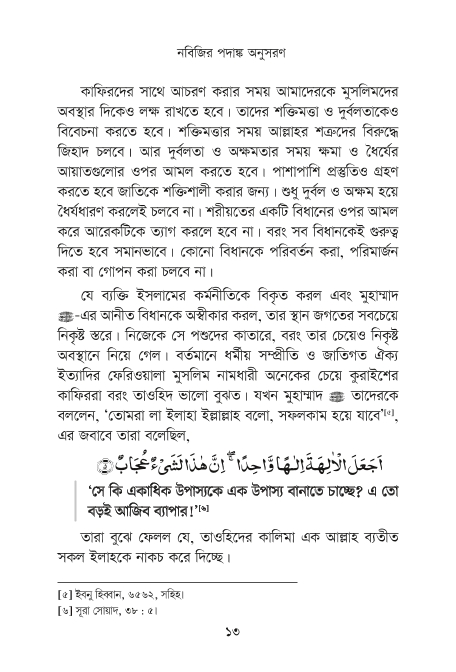 নবিজির পদাঙ্ক অনুসরণ

কাফিরদের সাথে আচরণ করার সময় আমাদেরকে মুসলিমদের অবস্থার দিকেও লক্ষ রাখতে হবে। তাদের শক্তিমত্তা ও দুর্বলতাকেও বিবেচনা করতে হবে। শক্তিমত্তার সময় আল্লাহর শত্রুদের বিরুদ্ধে জিহাদ চলবে। আর দুর্বলতা ও অক্ষমতার সময় ক্ষমা ও ধৈর্যের আয়াতগুলোর ওপর আমল করতে হবে। পাশাপাশি প্রস্তুতিও গ্রহণ করতে হবে জাতিকে শক্তিশালী করার জন্য। শুধু দুর্বল ও অক্ষম হয়ে ধৈর্যধারণ করলেই চলবে না। শরীয়তের একটি বিধানের ওপর আমল করে আরেকটিকে ত্যাগ করলে হবে না। বরং সব বিধানকেই গুরুত্ব দিতে হবে সমানভাবে। কোনো বিধানকে পরিবর্তন করা, পরিমার্জন করা বা গোপন করা চলবে না।

যে ব্যক্তি ইসলামের কর্মনীতিকে বিকৃত করল এবং মুহাম্মাদ ﷺ-এর আনীত বিধানকে অস্বীকার করল, তার স্থান জগতের সবচেয়ে নিকৃষ্ট স্তরে। নিজেকে সে পশুদের কাতারে, বরং তার চেয়েও নিকৃষ্ট অবস্থানে নিয়ে গেল। বর্তমানে ধর্মীয় সম্প্রীতি ও জাতিগত ঐক্য ইত্যাদির ফেরিওয়ালা মুসলিম নামধারী অনেকের চেয়ে কুরাইশের কাফিররা বরং তাওহিদ ভালো বুঝত। যখন মুহাম্মাদ ﷺ তাদেরকে বললেন, 'তোমরা লা ইলাহা ইল্লাল্লাহ বলো, সফলকাম হয়ে যাবে'[৫], এর জবাবে তারা বলেছিল,

أَجَعَلَ الْآلِهَةَ إِلَٰهًا وَاحِدًا ۖ إِنَّ هَٰذَا لَشَيْءٌ عُجَابٌ ۝

'সে কি একাধিক উপাস্যকে এক উপাস্য বানাতে চাচ্ছে? এ তো বড়ই আজিব ব্যাপার!'[৬]

তারা বুঝে ফেলল যে, তাওহিদের কালিমা এক আল্লাহ ব্যতীত সকল ইলাহকে নাকচ করে দিচ্ছে।

[৫] ইবনু হিব্বান, ৬৫৬২, সহিহ।
[৬] সূরা সোয়াদ, ৩৮ : ৫।

১৩